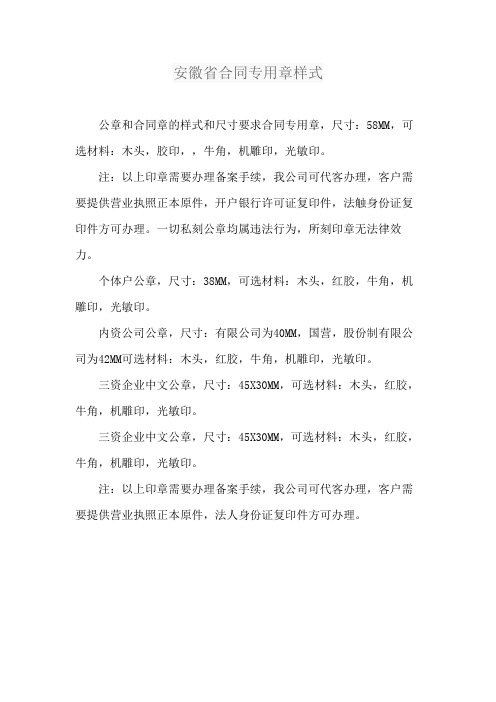 安徽省合同专用章样式

公章和合同章的样式和尺寸要求合同专用章，尺寸：58MM，可选材料：木头，胶印，，牛角，机雕印，光敏印。

注：以上印章需要办理备案手续，我公司可代客办理，客户需要提供营业执照正本原件，开户银行许可证复印件，法触身份证复印件方可办理。一切私刻公章均属违法行为，所刻印章无法律效力。

个体户公章，尺寸：38MM，可选材料：木头，红胶，牛角，机雕印，光敏印。

内资公司公章，尺寸：有限公司为40MM，国营，股份制有限公司为42MM可选材料：木头，红胶，牛角，机雕印，光敏印。

三资企业中文公章，尺寸：45X30MM，可选材料：木头，红胶，牛角，机雕印，光敏印。

三资企业中文公章，尺寸：45X30MM，可选材料：木头，红胶，牛角，机雕印，光敏印。

注：以上印章需要办理备案手续，我公司可代客办理，客户需要提供营业执照正本原件，法人身份证复印件方可办理。